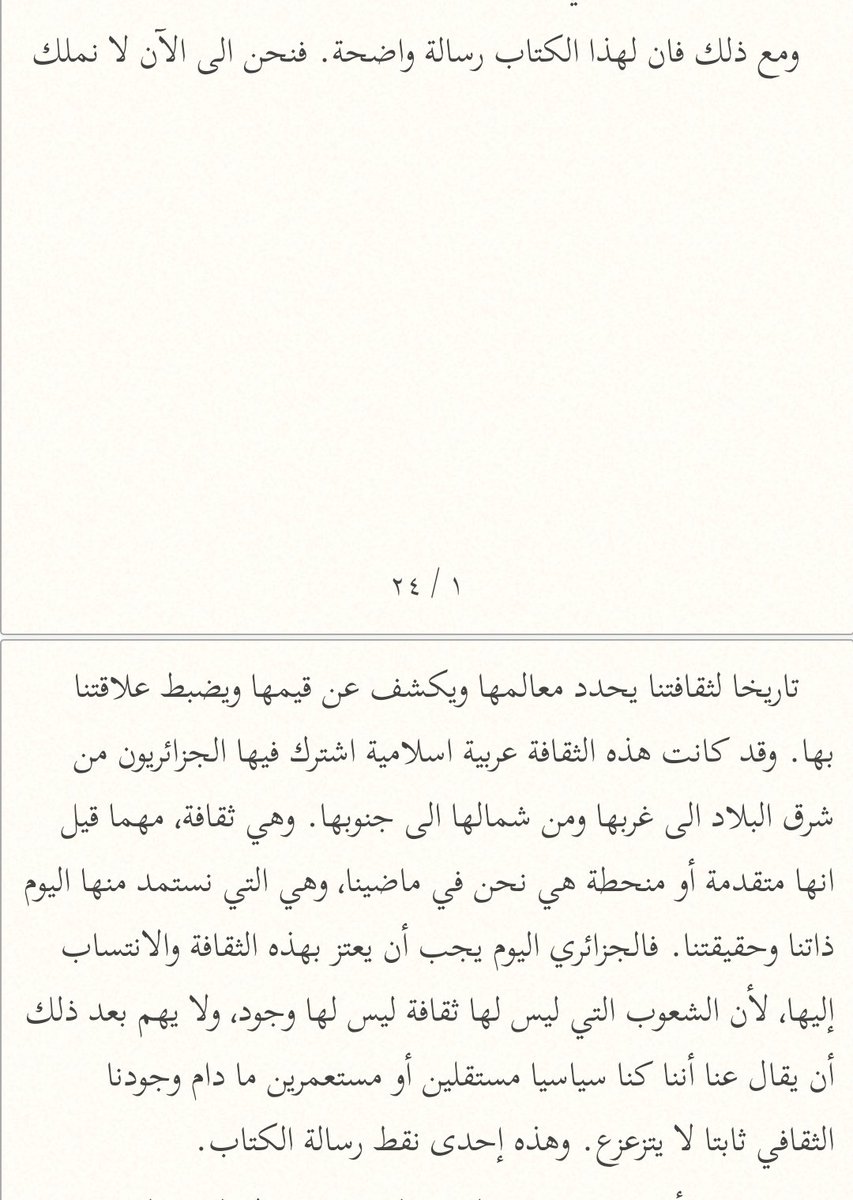 ومع ذلك فان لهذا الكتاب رسالة واضحة. فنحن الى الآن لا نملك

١ / ٢٤

تاريخا لثقافتنا يحدد معالمها ويكشف عن قيمها ويضبط علاقتنا بها. وقد كانت هذه الثقافة عربية اسلامية اشترك فيها الجزائريون من شرق البلاد الى غربها ومن شمالها الى جنوبها. وهي ثقافة، مهما قيل انها متقدمة أو منحطة هي نحن في ماضينا، وهي التي نستمد منها اليوم ذاتنا وحقيقتنا. فالجزائري اليوم يجب أن يعتز بهذه الثقافة والانتساب إليها، لأن الشعوب التي ليس لها ثقافة ليس لها وجود، ولا يهم بعد ذلك أن يقال عنا أننا كنا سياسيا مستقلين أو مستعمرين ما دام وجودنا الثقافي ثابتا لا يتزعزع. وهذه إحدى نقط رسالة الكتاب.